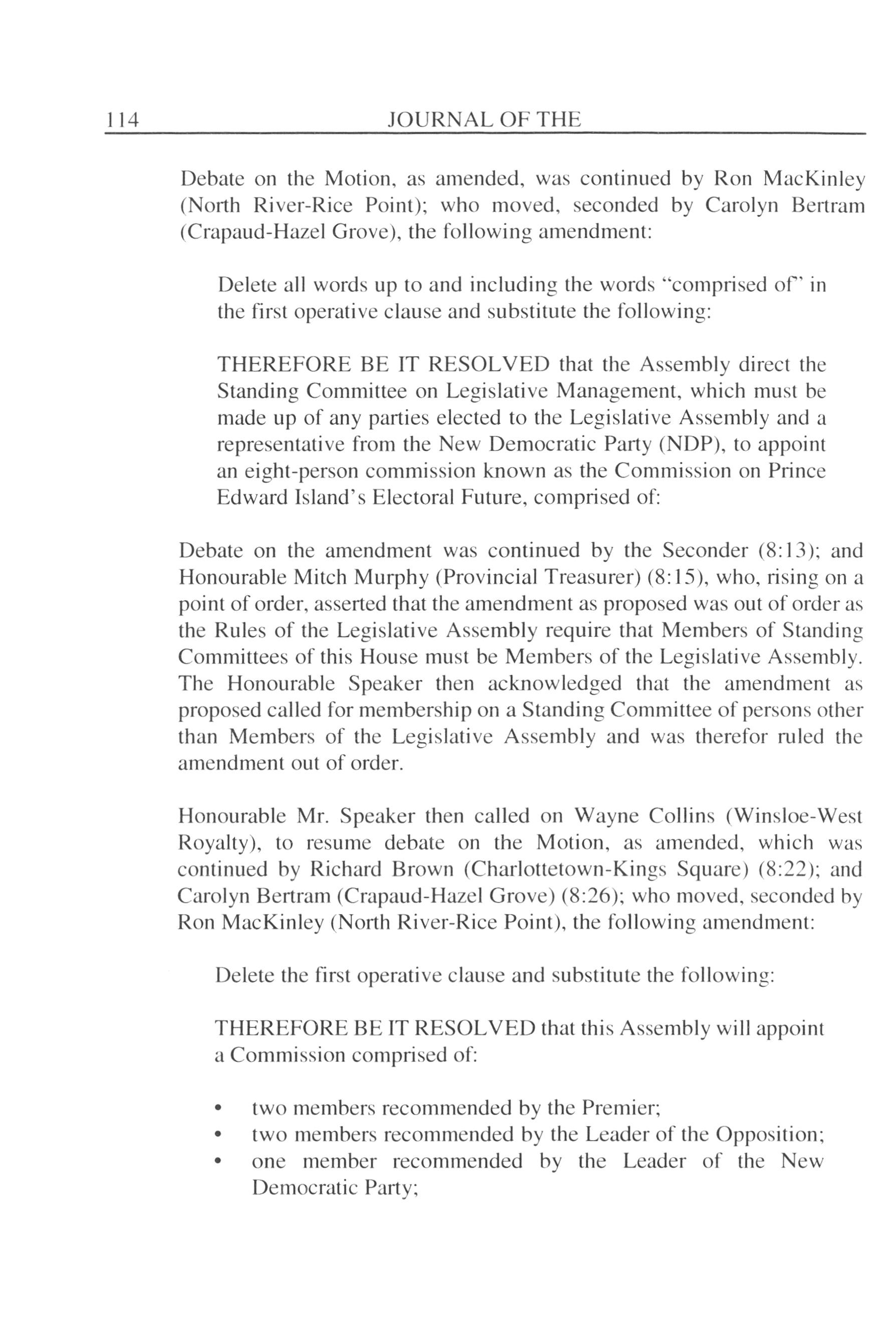 114 JOURNAL OF THE

Debate on the Motion, as amended, was continued by Ron MacKinley (North River-Rice Point); who moved, seconded by Carolyn Bertram (Crapaud-Hazel Grove), the following amendment:

Delete all words up to and including the words "comprised of" in the first operative clause and substitute the following:

THEREFORE BE IT RESOLVED that the Assembly direct the Standing Committee on Legislative Management, which must be made up of any parties elected to the Legislative Assembly and a representative from the New Democratic Party (NDP), to appoint an eight-person commission known as the Commission on Prince Edward Island's Electoral Future, comprised of:

Debate on the amendment was continued by the Seconder (8:13); and Honourable Mitch Murphy (Provincial Treasurer) (8:15), who, rising on a point of order, asserted that the amendment as proposed was out of order as the Rules of the Legislative Assembly require that Members of Standing Committees of this House must be Members of the Legislative Assembly. The Honourable Speaker then acknowledged that the amendment as proposed called for membership on a Standing Committee of persons other than Members of the Legislative Assembly and was therefor ruled the amendment out of order.

Honourable Mr. Speaker then called on Wayne Collins (Winsloe-West Royalty), to resume debate on the Motion, as amended, which was continued by Richard Brown (Charlottetown-Kings Square) (8:22); and Carolyn Bertram (Crapaud-Hazel Grove) (8:26); who moved, seconded by Ron MacKinley (North River-Rice Point), the following amendment:

Delete the first operative clause and substitute the following:

THEREFORE BE IT RESOLVED that this Assembly will appoint a Commission comprised of:

• two members recommended by the Premier;
• two members recommended by the Leader of the Opposition;
• one member recommended by the Leader of the New Democratic Party;